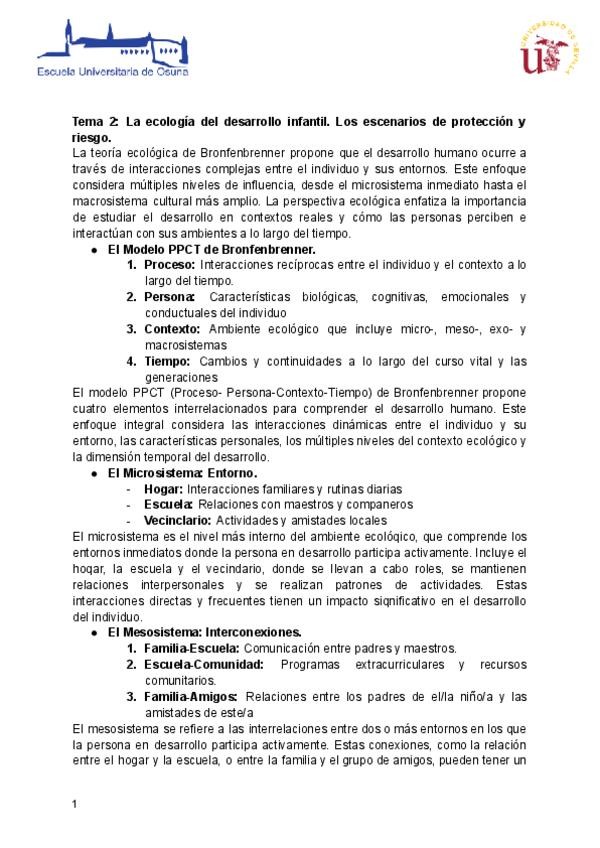 Escuela Universitaria de Osuna

UNIVERSIDAD DE SEVILLA

**Tema 2: La ecología del desarrollo infantil. Los escenarios de protección y riesgo.**

La teoría ecológica de Bronfenbrenner propone que el desarrollo humano ocurre a través de interacciones complejas entre el individuo y sus entornos. Este enfoque considera múltiples niveles de influencia, desde el microsistema inmediato hasta el macrosistema cultural más amplio. La perspectiva ecológica enfatiza la importancia de estudiar el desarrollo en contextos reales y cómo las personas perciben e interactúan con sus ambientes a lo largo del tiempo.

● **El Modelo PPCT de Bronfenbrenner.**
1. **Proceso:** Interacciones recíprocas entre el individuo y el contexto a lo largo del tiempo.
2. **Persona:** Características biológicas, cognitivas, emocionales y conductuales del individuo
3. **Contexto:** Ambiente ecológico que incluye micro-, meso-, exo- y macrosistemas
4. **Tiempo:** Cambios y continuidades a lo largo del curso vital y las generaciones

El modelo PPCT (Proceso- Persona-Contexto-Tiempo) de Bronfenbrenner propone cuatro elementos interrelacionados para comprender el desarrollo humano. Este enfoque integral considera las interacciones dinámicas entre el individuo y su entorno, las características personales, los múltiples niveles del contexto ecológico y la dimensión temporal del desarrollo.

● **El Microsistema: Entorno.**
- **Hogar:** Interacciones familiares y rutinas diarias
- **Escuela:** Relaciones con maestros y companeros
- **Vecinclario:** Actividades y amistades locales

El microsistema es el nivel más interno del ambiente ecológico, que comprende los entornos inmediatos donde la persona en desarrollo participa activamente. Incluye el hogar, la escuela y el vecindario, donde se llevan a cabo roles, se mantienen relaciones interpersonales y se realizan patrones de actividades. Estas interacciones directas y frecuentes tienen un impacto significativo en el desarrollo del individuo.

● **El Mesosistema: Interconexiones.**
1. **Familia-Escuela:** Comunicación entre padres y maestros.
2. **Escuela-Comunidad:** Programas extracurriculares y recursos comunitarios.
3. **Familia-Amigos:** Relaciones entre los padres de el/la niño/a y las amistades de este/a

El mesosistema se refiere a las interrelaciones entre dos o más entornos en los que la persona en desarrollo participa activamente. Estas conexiones, como la relación entre el hogar y la escuela, o entre la familia y el grupo de amigos, pueden tener un

1